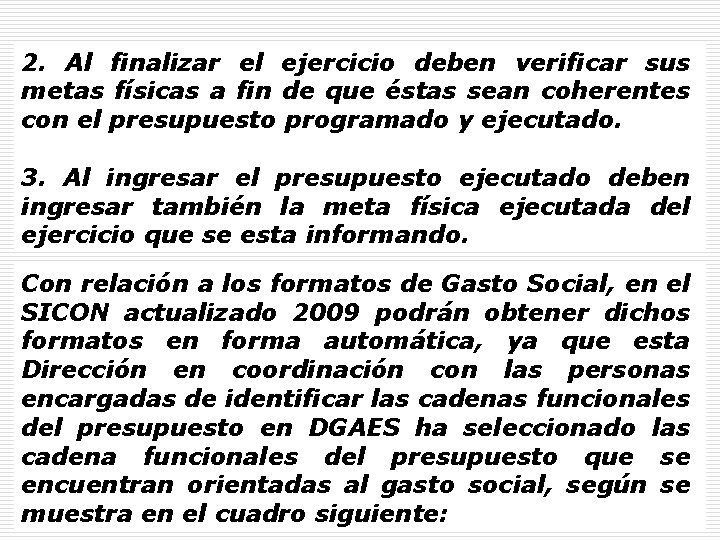 2. Al finalizar el ejercicio deben verificar sus metas físicas a fin de que éstas sean coherentes con el presupuesto programado y ejecutado.

3. Al ingresar el presupuesto ejecutado deben ingresar también la meta física ejecutada del ejercicio que se esta informando.

Con relación a los formatos de Gasto Social, en el SICON actualizado 2009 podrán obtener dichos formatos en forma automática, ya que esta Dirección en coordinación con las personas encargadas de identificar las cadenas funcionales del presupuesto en DGAES ha seleccionado las cadena funcionales del presupuesto que se encuentran orientadas al gasto social, según se muestra en el cuadro siguiente: